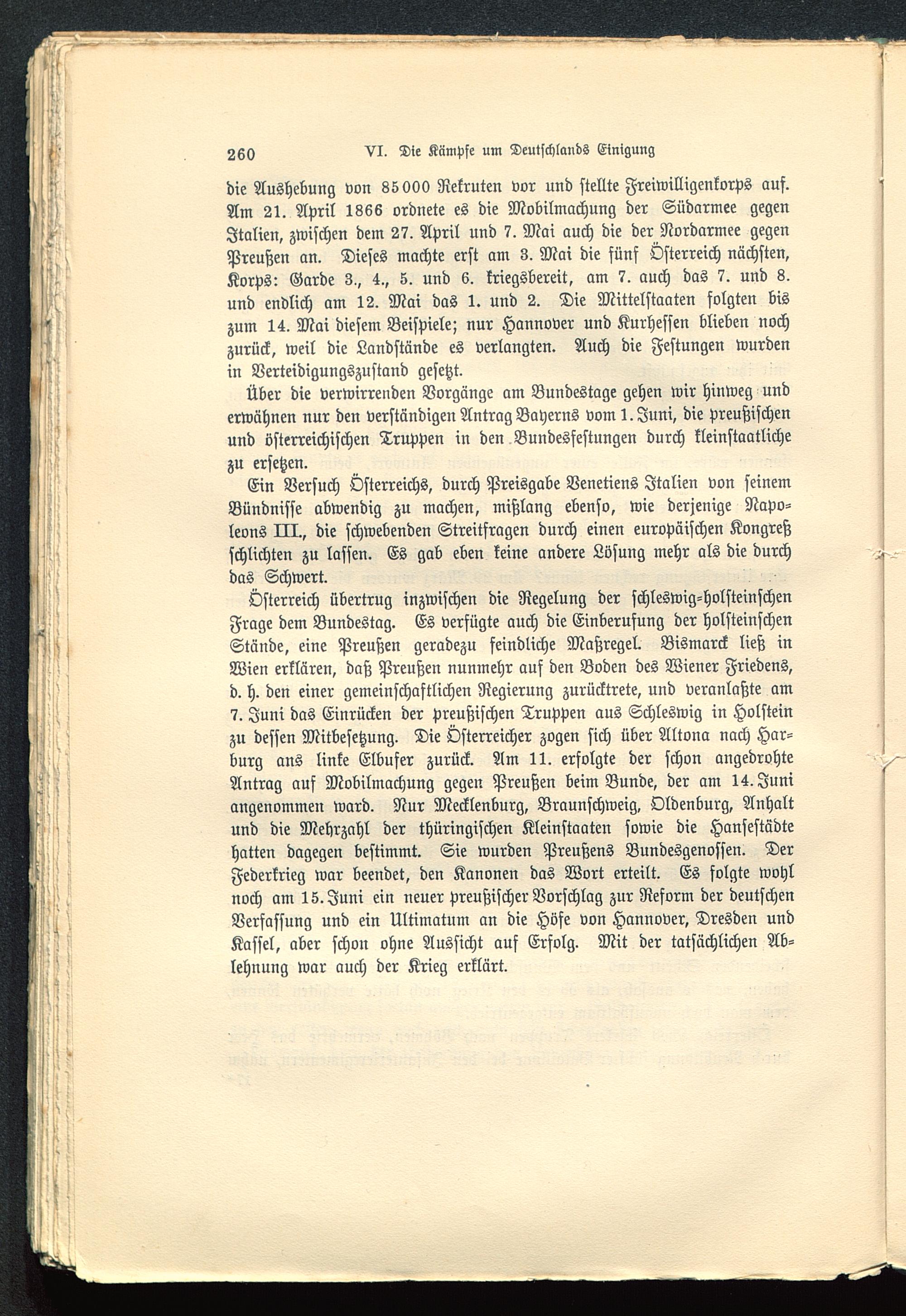 260 VI. Die Kämpfe um Deutschlands Einigung

die Aushebung von 85000 Rekruten vor und stellte Freiwilligenkorps auf. Am 21. April 1866 ordnete es die Mobilmachung der Südarmee gegen Italien, zwischen dem 27. April und 7. Mai auch die der Nordarmee gegen Preußen an. Dieses machte erst am 3. Mai die fünf Österreich nächsten, Korps: Garde 3., 4., 5. und 6. kriegsbereit, am 7. auch das 7. und 8. und endlich am 12. Mai das 1. und 2. Die Mittelstaaten folgten bis zum 14. Mai diesem Beispiele; nur Hannover und Kurhessen blieben noch zurück, weil die Landstände es verlangten. Auch die Festungen wurden in Verteidigungszustand gesetzt.

Über die verwirrenden Vorgänge am Bundestage gehen wir hinweg und erwähnen nur den verständigen Antrag Bayerns vom 1. Juni, die preußischen und österreichischen Truppen in den Bundesfestungen durch kleinstaatliche zu ersetzen.

Ein Versuch Österreichs, durch Preisgabe Venetiens Italien von seinem Bündnisse abwendig zu machen, mißlang ebenso, wie derjenige Napoleons III., die schwebenden Streitfragen durch einen europäischen Kongreß schlichten zu lassen. Es gab eben keine andere Lösung mehr als die durch das Schwert.

Österreich übertrug inzwischen die Regelung der schleswig-holsteinschen Frage dem Bundestag. Es verfügte auch die Einberufung der holsteinschen Stände, eine Preußen geradezu feindliche Maßregel. Bismarck ließ in Wien erklären, daß Preußen nunmehr auf den Boden des Wiener Friedens, d. h. den einer gemeinschaftlichen Regierung zurücktrete, und veranlaßte am 7. Juni das Einrücken der preußischen Truppen aus Schleswig in Holstein zu dessen Mitbesetzung. Die Österreicher zogen sich über Altona nach Harburg ans linke Elbufer zurück. Am 11. erfolgte der schon angedrohte Antrag auf Mobilmachung gegen Preußen beim Bunde, der am 14. Juni angenommen ward. Nur Mecklenburg, Braunschweig, Oldenburg, Anhalt und die Mehrzahl der thüringischen Kleinstaaten sowie die Hansestädte hatten dagegen bestimmt. Sie wurden Preußens Bundesgenossen. Der Federkrieg war beendet, den Kanonen das Wort erteilt. Es folgte wohl noch am 15. Juni ein neuer preußischer Vorschlag zur Reform der deutschen Verfassung und ein Ultimatum an die Höfe von Hannover, Dresden und Kassel, aber schon ohne Aussicht auf Erfolg. Mit der tatsächlichen Ablehnung war auch der Krieg erklärt.